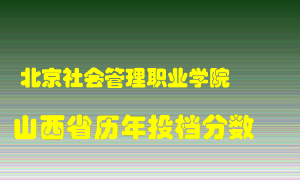 北京社会管理职业学院

山西省历年投档分数